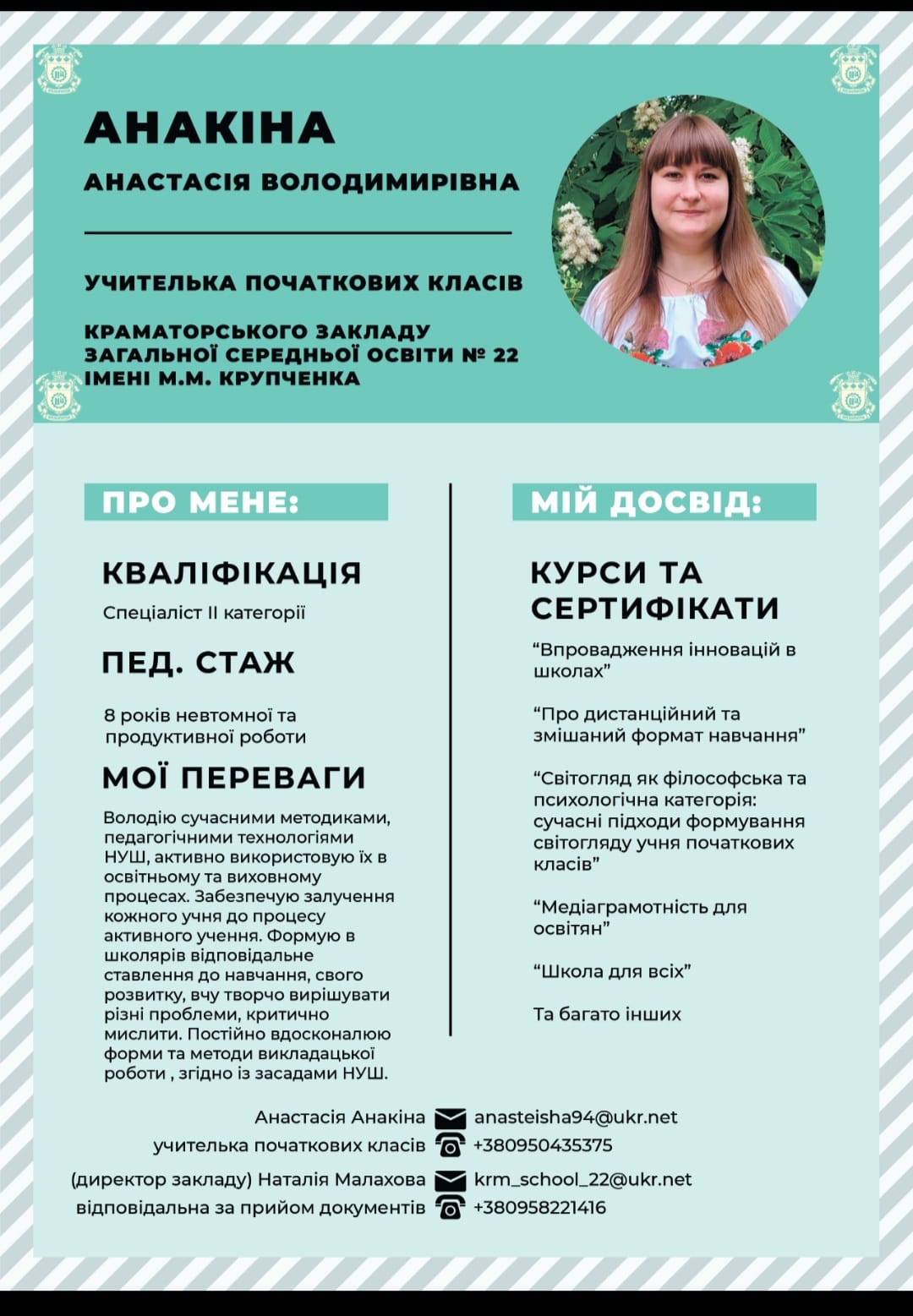 АНАКІНА

АНАСТАСІЯ ВОЛОДИМИРІВНА

УЧИТЕЛЬКА ПОЧАТКОВИХ КЛАСІВ

КРАМАТОРСЬКОГО ЗАКЛАДУ ЗАГАЛЬНОЇ СЕРЕДНЬОЇ ОСВІТИ № 22 ІМЕНІ М.М. КРУПЧЕНКА

ПРО МЕНЕ:

КВАЛІФІКАЦІЯ

Спеціаліст II категорії

ПЕД. СТАЖ

8 років невтомної та продуктивної роботи

МОЇ ПЕРЕВАГИ

Володію сучасними методиками, педагогічними технологіями НУШ, активно використовую їх в освітньому та виховному процесах. Забезпечую залучення кожного учня до процесу активного учення. Формую в школярів відповідальне ставлення до навчання, свого розвитку, вчу творчо вирішувати різні проблеми, критично мислити. Постійно вдосконалюю форми та методи викладацької роботи , згідно із засадами НУШ.

МІЙ ДОСВІД:

КУРСИ ТА СЕРТИФІКАТИ

"Впровадження інновацій в школах"

"Про дистанційний та змішаний формат навчання"

"Світогляд як філософська та психологічна категорія: сучасні підходи формування світогляду учня початкових класів"

"Медіаграмотність для освітян"

"Школа для всіх"

Та багато інших

Анастасія Анакіна anasteisha94@ukr.net
учителька початкових класів +380950435375
(директор закладу) Наталія Малахова krm_school_22@ukr.net
відповідальна за прийом документів +380958221416